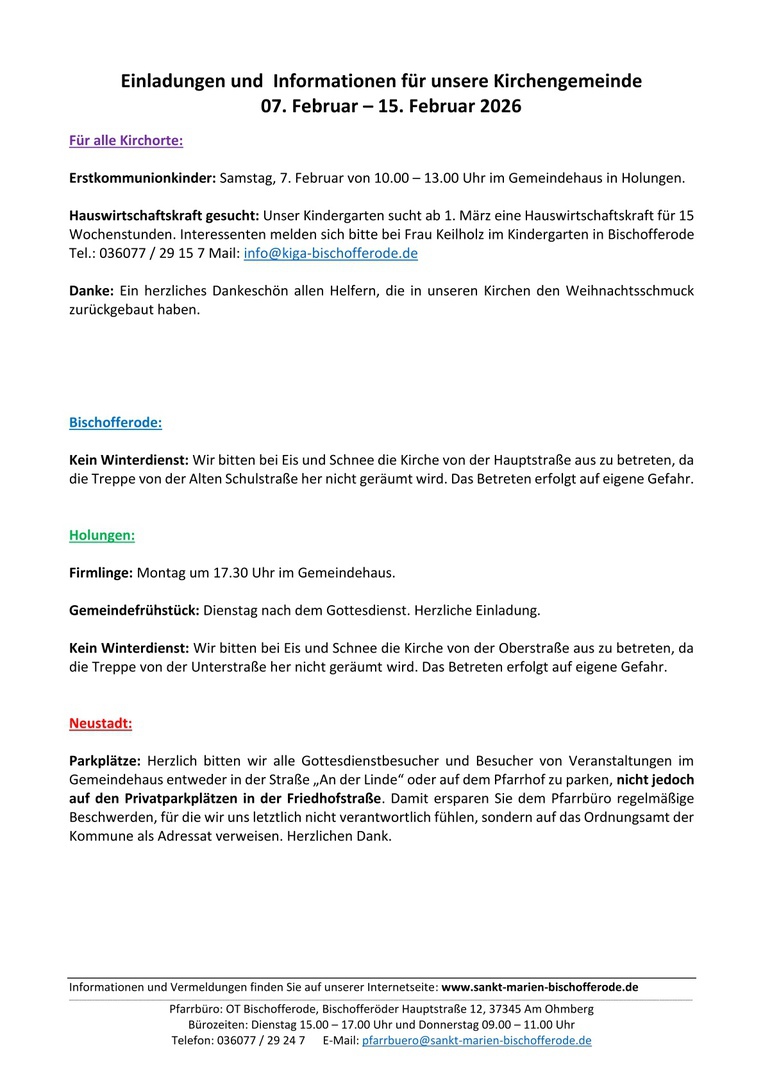 Einladungen und Informationen für unsere Kirchengemeinde
07. Februar – 15. Februar 2026

Für alle Kirchorte:

Erstkommunionkinder: Samstag, 7. Februar von 10.00 – 13.00 Uhr im Gemeindehaus in Holungen.

Hauswirtschaftskraft gesucht: Unser Kindergarten sucht ab 1. März eine Hauswirtschaftskraft für 15 Wochenstunden. Interessenten melden sich bitte bei Frau Keilholz im Kindergarten in Bischofferode Tel.: 036077 / 29 15 7 Mail: info@kiga-bischofferode.de

Danke: Ein herzliches Dankeschön allen Helfern, die in unseren Kirchen den Weihnachtsschmuck zurückgebaut haben.

Bischofferode:

Kein Winterdienst: Wir bitten bei Eis und Schnee die Kirche von der Hauptstraße aus zu betreten, da die Treppe von der Alten Schulstraße her nicht geräumt wird. Das Betreten erfolgt auf eigene Gefahr.

Holungen:

Firmlinge: Montag um 17.30 Uhr im Gemeindehaus.

Gemeindefrühstück: Dienstag nach dem Gottesdienst. Herzliche Einladung.

Kein Winterdienst: Wir bitten bei Eis und Schnee die Kirche von der Oberstraße aus zu betreten, da die Treppe von der Unterstraße her nicht geräumt wird. Das Betreten erfolgt auf eigene Gefahr.

Neustadt:

Parkplätze: Herzlich bitten wir alle Gottesdienstbesucher und Besucher von Veranstaltungen im Gemeindehaus entweder in der Straße „An der Linde“ oder auf dem Pfarrhof zu parken, nicht jedoch auf den Privatparkplätzen in der Friedhofstraße. Damit ersparen Sie dem Pfarrbüro regelmäßige Beschwerden, für die wir uns letztlich nicht verantwortlich fühlen, sondern auf das Ordnungsamt der Kommune als Adressat verweisen. Herzlichen Dank.

Informationen und Vermeldungen finden Sie auf unserer Internetseite: www.sankt-marien-bischofferode.de

Pfarrbüro: OT Bischofferode, Bischofferöder Hauptstraße 12, 37345 Am Ohmberg
Bürozeiten: Dienstag 15.00 – 17.00 Uhr und Donnerstag 09.00 – 11.00 Uhr
Telefon: 036077 / 29 24 7 E-Mail: pfarrbuero@sankt-marien-bischofferode.de